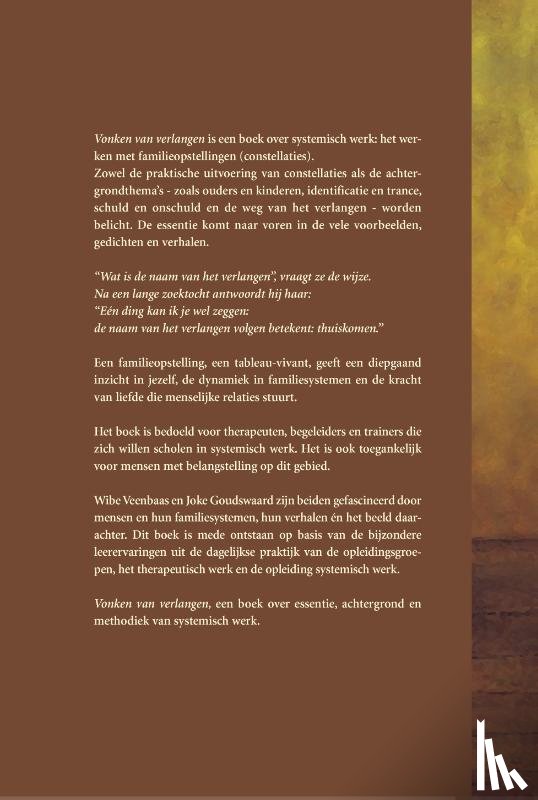 Vonken van verlangen is een boek over systemisch werk: het werken met familieopstellingen (constellaties).
Zowel de praktische uitvoering van constellaties als de achtergrondthema's - zoals ouders en kinderen, identificatie en trance, schuld en onschuld en de weg van het verlangen - worden belicht. De essentie komt naar voren in de vele voorbeelden, gedichten en verhalen.

"Wat is de naam van het verlangen", vraagt ze de wijze.
Na een lange zoektocht antwoordt hij haar:
"Eén ding kan ik je wel zeggen:
de naam van het verlangen volgen betekent: thuiskomen."

Een familieopstelling, een tableau-vivant, geeft een diepgaand inzicht in jezelf, de dynamiek in familiesystemen en de kracht van liefde die menselijke relaties stuurt.

Het boek is bedoeld voor therapeuten, begeleiders en trainers die zich willen scholen in systemisch werk. Het is ook toegankelijk voor mensen met belangstelling op dit gebied.

Wibe Veenbaas en Joke Goudswaard zijn beiden gefascineerd door mensen en hun familiesystemen, hun verhalen én het beeld daarachter. Dit boek is mede ontstaan op basis van de bijzondere leerervaringen uit de dagelijkse praktijk van de opleidingsgroepen, het therapeutisch werk en de opleiding systemisch werk.

Vonken van verlangen, een boek over essentie, achtergrond en methodiek van systemisch werk.